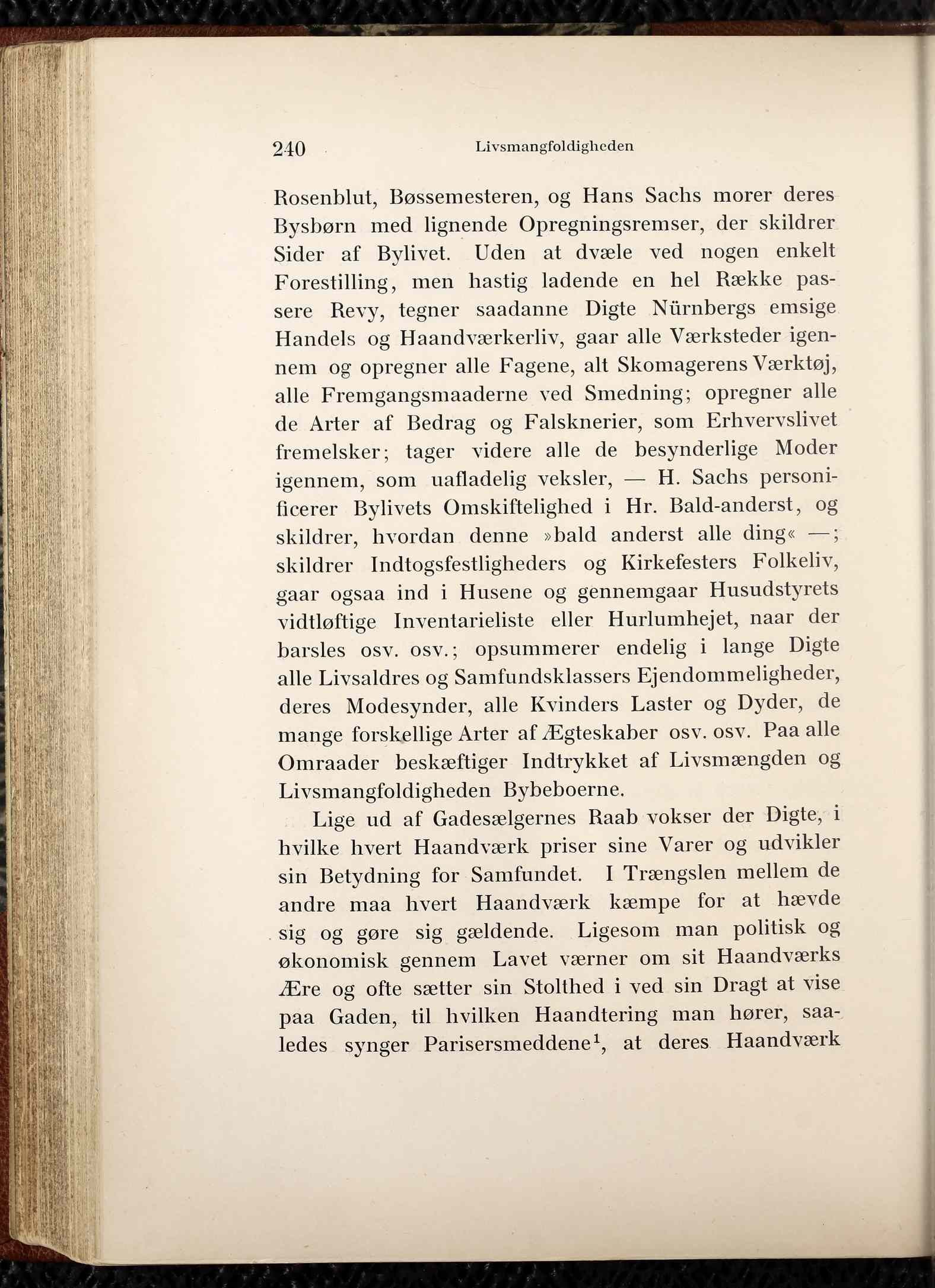 240 Livsmangfoldigheden

Rosenblut, Bøssemesteren, og Hans Sachs morer deres Bysbørn med lignende Opregningsremser, der skildrer Sider af Bylivet. Uden at dvæle ved nogen enkelt Forestilling, men hastig ladende en hel Række passere Revy, tegner saadanne Digte Nürnbergs emsige Handels og Haandværkerliv, gaar alle Værksteder igennem og opregner alle Fagene, alt Skomagerens Værktøj, alle Fremgangsmaaderne ved Smedning; opregner alle de Arter af Bedrag og Falsknerier, som Erhvervslivet fremelsker; tager videre alle de besynderlige Moder igennem, som uafladelig veksler, — H. Sachs personificerer Bylivets Omskiftelighed i Hr. Bald-anderst, og skildrer, hvordan denne »bald anderst alle ding« —; skildrer Indtogsfestligheders og Kirkefesters Folkeliv, gaar ogsaa ind i Husene og gennemgaar Husudstyrets vidtløftige Inventarieliste eller Hurlumhejet, naar der barsles osv. osv.; opsummerer endelig i lange Digte alle Livsaldres og Samfundsklassers Ejendommeligheder, deres Modesynder, alle Kvinders Laster og Dyder, de mange forskellige Arter af Ægteskaber osv. osv. Paa alle Omraader beskæftiger Indtrykket af Livsmængden og Livsmangfoldigheden Bybeboerne.

Lige ud af Gadesælgernes Raab vokser der Digte, i hvilke hvert Haandværk priser sine Varer og udvikler sin Betydning for Samfundet. I Trængslen mellem de andre maa hvert Haandværk kæmpe for at hævde sig og gøre sig gældende. Ligesom man politisk og økonomisk gennem Lavet værner om sit Haandværks Ære og ofte sætter sin Stolthed i ved sin Dragt at vise paa Gaden, til hvilken Haandtering man hører, saaledes synger Parisersmeddene$^1$, at deres Haandværk